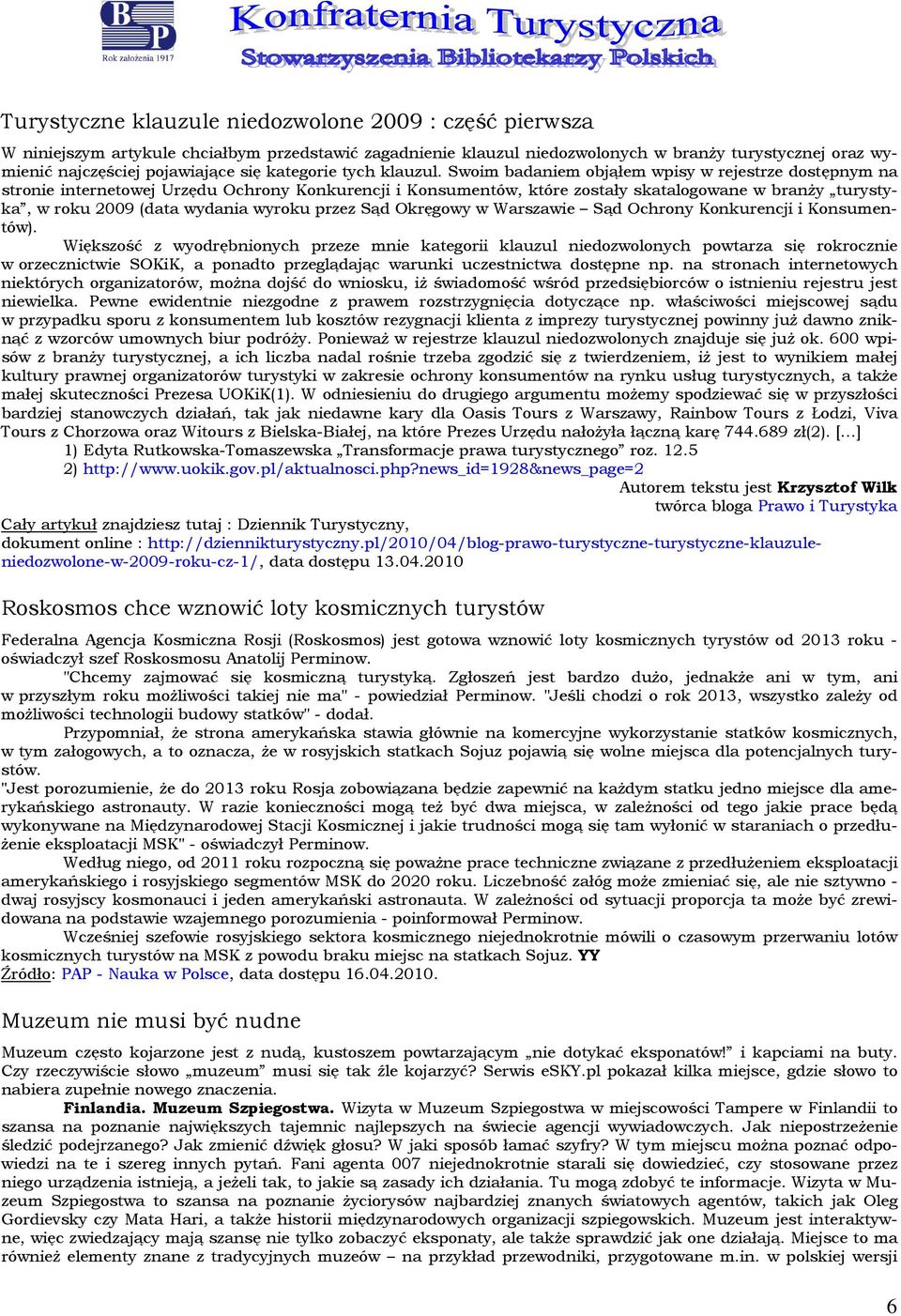 BP
Rok założenia 1917

Konfraternia Turystyczna
Stowarzyszenia Bibliotekarzy Polskich

Turystyczne klauzule niedozwolone 2009 : część pierwsza

W niniejszym artykule chciałbym przedstawić zagadnienie klauzul niedozwolonych w branży turystycznej oraz wymienić najczęściej pojawiające się kategorie tych klauzul. Swoim badaniem objąłem wpisy w rejestrze dostępnym na stronie internetowej Urzędu Ochrony Konkurencji i Konsumentów, które zostały skatalogowane w branży „turystyka", w roku 2009 (data wydania wyroku przez Sąd Okręgowy w Warszawie – Sąd Ochrony Konkurencji i Konsumentów).

Większość z wyodrębnionych przeze mnie kategorii klauzul niedozwolonych powtarza się rokrocznie w orzecznictwie SOKiK, a ponadto przeglądając warunki uczestnictwa dostępne np. na stronach internetowych niektórych organizatorów, można dojść do wniosku, iż świadomość wśród przedsiębiorców o istnieniu rejestru jest niewielka. Pewne ewidentnie niezgodne z prawem rozstrzygnięcia dotyczące np. właściwości miejscowej sądu w przypadku sporu z konsumentem lub kosztów rezygnacji klienta z imprezy turystycznej powinny już dawno zniknąć z wzorców umownych biur podróży. Ponieważ w rejestrze klauzul niedozwolonych znajduje się już ok. 600 wpisów z branży turystycznej, a ich liczba nadal rośnie trzeba zgodzić się z twierdzeniem, iż jest to wynikiem małej kultury prawnej organizatorów turystyki w zakresie ochrony konsumentów na rynku usług turystycznych, a także małej skuteczności Prezesa UOKiK(1). W odniesieniu do drugiego argumentu możemy spodziewać się w przyszłości bardziej stanowczych działań, tak jak niedawne kary dla Oasis Tours z Warszawy, Rainbow Tours z Łodzi, Viva Tours z Chorzowa oraz Witours z Bielska-Białej, na które Prezes Urzędu nałożyła łączną karę 744.689 zł(2). [...]
1) Edyta Rutkowska-Tomaszewska „Transformacje prawa turystycznego" roz. 12.5
2) http://www.uokik.gov.pl/aktualnosci.php?news_id=1928&news_page=2
Autorem tekstu jest Krzysztof Wilk
twórca bloga Prawo i Turystyka
Cały artykuł znajdziesz tutaj : Dziennik Turystyczny,
dokument online : http://dziennikturystyczny.pl/2010/04/blog-prawo-turystyczne-turystyczne-klauzule-niedozwolone-w-2009-roku-cz-1/, data dostępu 13.04.2010

Roskosmos chce wznowić loty kosmicznych turystów

Federalna Agencja Kosmiczna Rosji (Roskosmos) jest gotowa wznowić loty kosmicznych tyrystów od 2013 roku - oświadczył szef Roskosmosu Anatolij Perminow.
"Chcemy zajmować się kosmiczną turystyką. Zgłoszeń jest bardzo dużo, jednakże ani w tym, ani w przyszłym roku możliwości takiej nie ma" - powiedział Perminow. "Jeśli chodzi o rok 2013, wszystko zależy od możliwości technologii budowy statków" - dodał.
Przypomniał, że strona amerykańska stawia głównie na komercyjne wykorzystanie statków kosmicznych, w tym załogowych, a to oznacza, że w rosyjskich statkach Sojuz pojawią się wolne miejsca dla potencjalnych turystów.
"Jest porozumienie, że do 2013 roku Rosja zobowiązana będzie zapewnić na każdym statku jedno miejsce dla amerykańskiego astronauty. W razie konieczności mogą też być dwa miejsca, w zależności od tego jakie prace będą wykonywane na Międzynarodowej Stacji Kosmicznej i jakie trudności mogą się tam wyłonić w staraniach o przedłużenie eksploatacji MSK" - oświadczył Perminow.
Według niego, od 2011 roku rozpoczną się poważne prace techniczne związane z przedłużeniem eksploatacji amerykańskiego i rosyjskiego segmentów MSK do 2020 roku. Liczebność załóg może zmieniać się, ale nie sztywno - dwaj rosyjscy kosmonauci i jeden amerykański astronauta. W zależności od sytuacji proporcja ta może być zrewidowana na podstawie wzajemnego porozumienia - poinformował Perminow.
Wcześniej szefowie rosyjskiego sektora kosmicznego niejednokrotnie mówili o czasowym przerwaniu lotów kosmicznych turystów na MSK z powodu braku miejsc na statkach Sojuz. YY
Źródło: PAP - Nauka w Polsce, data dostępu 16.04.2010.

Muzeum nie musi być nudne

Muzeum często kojarzone jest z nudą, kustoszem powtarzającym „nie dotykać eksponatów!" i kapciami na buty. Czy rzeczywiście słowo „muzeum" musi się tak źle kojarzyć? Serwis eSKY.pl pokazał kilka miejsce, gdzie słowo to nabiera zupełnie nowego znaczenia.
Finlandia. Muzeum Szpiegostwa. Wizyta w Muzeum Szpiegostwa w miejscowości Tampere w Finlandii to szansa na poznanie największych tajemnic najlepszych na świecie agencji wywiadowczych. Jak niepostrzeżenie śledzić podejrzanego? Jak zmienić dźwięk głosu? W jaki sposób łamać szyfry? W tym miejscu można poznać odpowiedzi na te i szereg innych pytań. Fani agenta 007 niejednokrotnie starali się dowiedzieć, czy stosowane przez niego urządzenia istnieją, a jeżeli tak, to jakie są zasady ich działania. Tu mogą zdobyć te informacje. Wizyta w Muzeum Szpiegostwa to szansa na poznanie życiorysów najbardziej znanych światowych agentów, takich jak Oleg Gordievsky czy Mata Hari, a także historii międzynarodowych organizacji szpiegowskich. Muzeum jest interaktywne, więc zwiedzający mają szansę nie tylko zobaczyć eksponaty, ale także sprawdzić jak one działają. Miejsce to ma również elementy znane z tradycyjnych muzeów – na przykład przewodniki, przygotowane m.in. w polskiej wersji

6